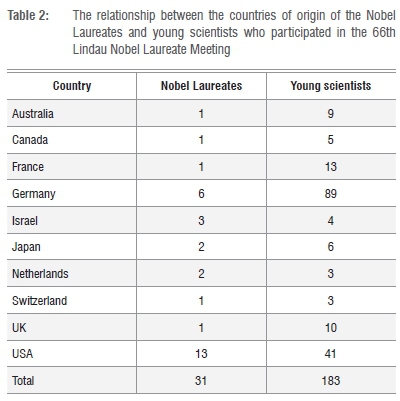 Table 2: The relationship between the countries of origin of the Nobel Laureates and young scientists who participated in the 66th Lindau Nobel Laureate Meeting

| Country | Nobel Laureates | Young scientists |
|---|---|---|
| Australia | 1 | 9 |
| Canada | 1 | 5 |
| France | 1 | 13 |
| Germany | 6 | 89 |
| Israel | 3 | 4 |
| Japan | 2 | 6 |
| Netherlands | 2 | 3 |
| Switzerland | 1 | 3 |
| UK | 1 | 10 |
| USA | 13 | 41 |
| Total | 31 | 183 |